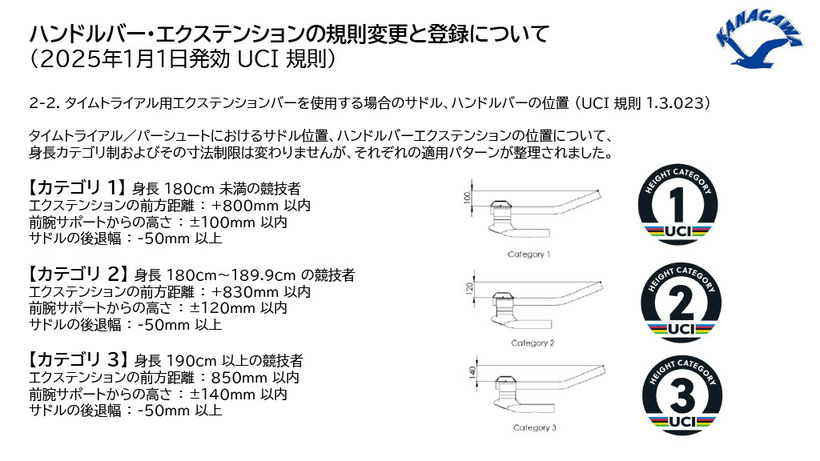 ハンドルバー・エクステンションの規則変更と登録について
（2025年1月1日発効 UCI 規則）

KANAGAWA

2-2. タイムトライアル用エクステンションバーを使用する場合のサドル、ハンドルバーの位置（UCI 規則 1.3.023）

タイムトライアル／パーシュートにおけるサドル位置、ハンドルバーエクステンションの位置について、身長カテゴリ制およびその寸法制限は変わりませんが、それぞれの適用パターンが整理されました。

【カテゴリ 1】身長 180cm 未満の競技者
エクステンションの前方距離：+800mm 以内
前腕サポートからの高さ：±100mm 以内
サドルの後退幅：-50mm 以上

100
Category 1

HEIGHT CATEGORY
1
UCI

【カテゴリ 2】身長 180cm～189.9cm の競技者
エクステンションの前方距離：+830mm 以内
前腕サポートからの高さ：±120mm 以内
サドルの後退幅：-50mm 以上

120
Category 2

HEIGHT CATEGORY
2
UCI

【カテゴリ 3】身長 190cm 以上の競技者
エクステンションの前方距離：850mm 以内
前腕サポートからの高さ：±140mm 以内
サドルの後退幅：-50mm 以上

140
Category 3

HEIGHT CATEGORY
3
UCI